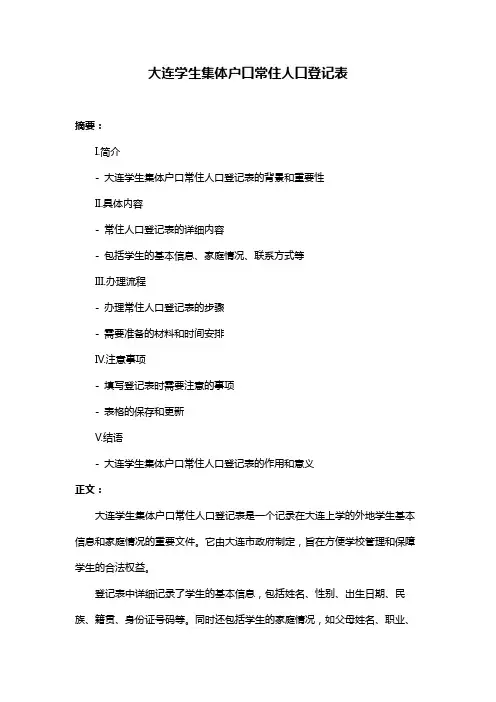 大连学生集体户口常住人口登记表

摘要：

I.简介

- 大连学生集体户口常住人口登记表的背景和重要性

II.具体内容

- 常住人口登记表的详细内容

- 包括学生的基本信息、家庭情况、联系方式等

III.办理流程

- 办理常住人口登记表的步骤

- 需要准备的材料和时间安排

IV.注意事项

- 填写登记表时需要注意的事项

- 表格的保存和更新

V.结语

- 大连学生集体户口常住人口登记表的作用和意义

正文：

大连学生集体户口常住人口登记表是一个记录在大连上学的外地学生基本信息和家庭情况的重要文件。它由大连市政府制定，旨在方便学校管理和保障学生的合法权益。

登记表中详细记录了学生的基本信息，包括姓名、性别、出生日期、民族、籍贯、身份证号码等。同时还包括学生的家庭情况，如父母姓名、职业、